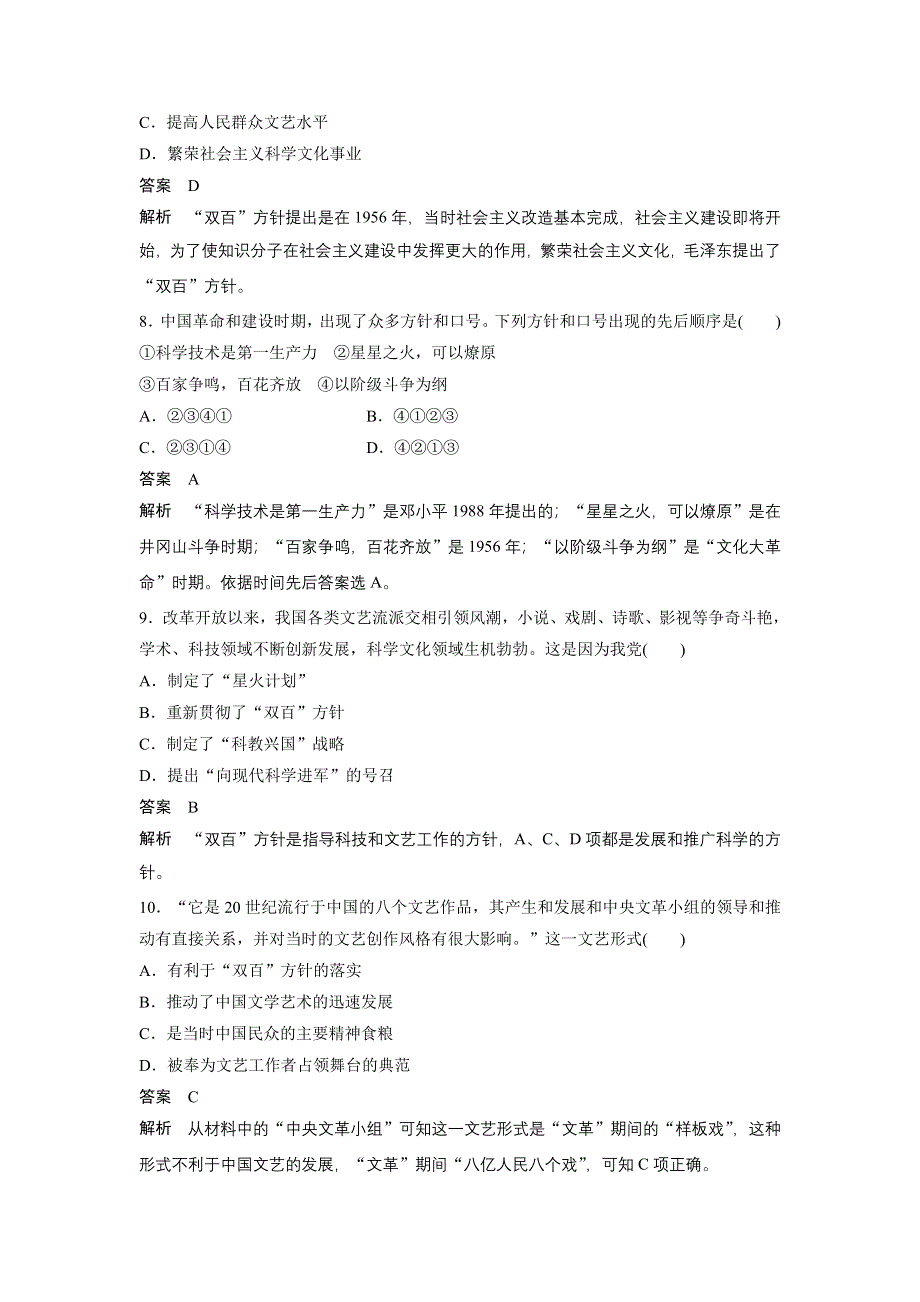 C．提高人民群众文艺水平
D．繁荣社会主义科学文化事业
答案　D
解析　“双百”方针提出是在 1956 年，当时社会主义改造基本完成，社会主义建设即将开始，为了使知识分子在社会主义建设中发挥更大的作用，繁荣社会主义文化，毛泽东提出了“双百”方针。

8．中国革命和建设时期，出现了众多方针和口号。下列方针和口号出现的先后顺序是(　　)
①科学技术是第一生产力　②星星之火，可以燎原
③百家争鸣，百花齐放　④以阶级斗争为纲
A．②③④①　　B．④①②③
C．②③①④　　D．④②①③
答案　A
解析　“科学技术是第一生产力”是邓小平 1988 年提出的；“星星之火，可以燎原”是在井冈山斗争时期；“百家争鸣，百花齐放”是 1956 年；“以阶级斗争为纲”是“文化大革命”时期。依据时间先后答案选 A。

9．改革开放以来，我国各类文艺流派交相引领风潮，小说、戏剧、诗歌、影视等争奇斗艳，学术、科技领域不断创新发展，科学文化领域生机勃勃。这是因为我党(　　)
A．制定了“星火计划”
B．重新贯彻了“双百”方针
C．制定了“科教兴国”战略
D．提出“向现代科学进军”的号召
答案　B
解析　“双百”方针是指导科技和文艺工作的方针，A、C、D 项都是发展和推广科学的方针。

10．“它是 20 世纪流行于中国的八个文艺作品，其产生和发展和中央文革小组的领导和推动有直接关系，并对当时的文艺创作风格有很大影响。”这一文艺形式(　　)
A．有利于“双百”方针的落实
B．推动了中国文学艺术的迅速发展
C．是当时中国民众的主要精神食粮
D．被奉为文艺工作者占领舞台的典范
答案　C
解析　从材料中的“中央文革小组”可知这一文艺形式是“文革”期间的“样板戏”，这种形式不利于中国文艺的发展，“文革”期间“八亿人民八个戏”，可知 C 项正确。